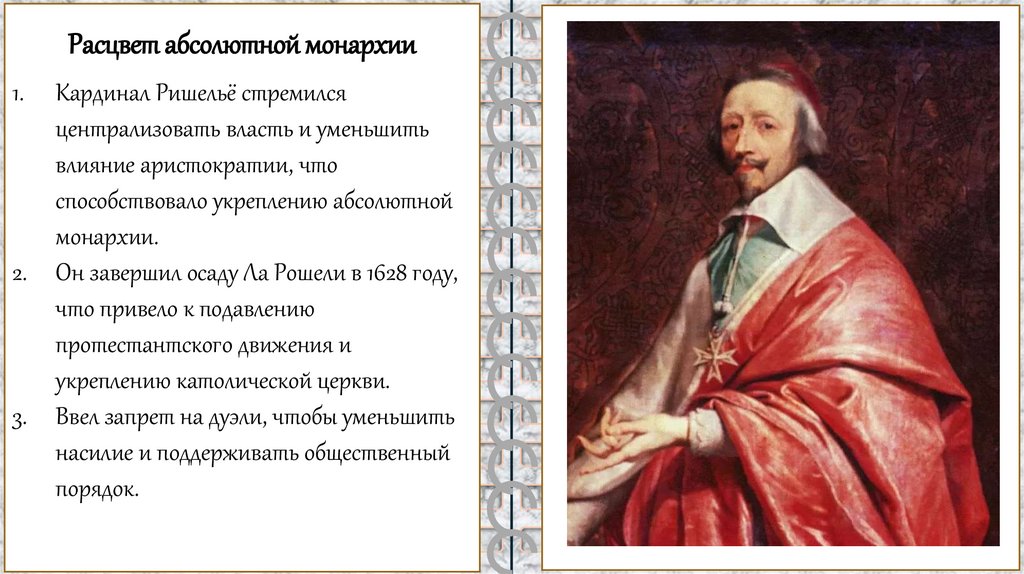 Расцвет абсолютной монархии

1. Кардинал Ришельё стремился централизовать власть и уменьшить влияние аристократии, что способствовало укреплению абсолютной монархии.
2. Он завершил осаду Ла Рошели в 1628 году, что привело к подавлению протестантского движения и укреплению католической церкви.
3. Ввел запрет на дуэли, чтобы уменьшить насилие и поддерживать общественный порядок.